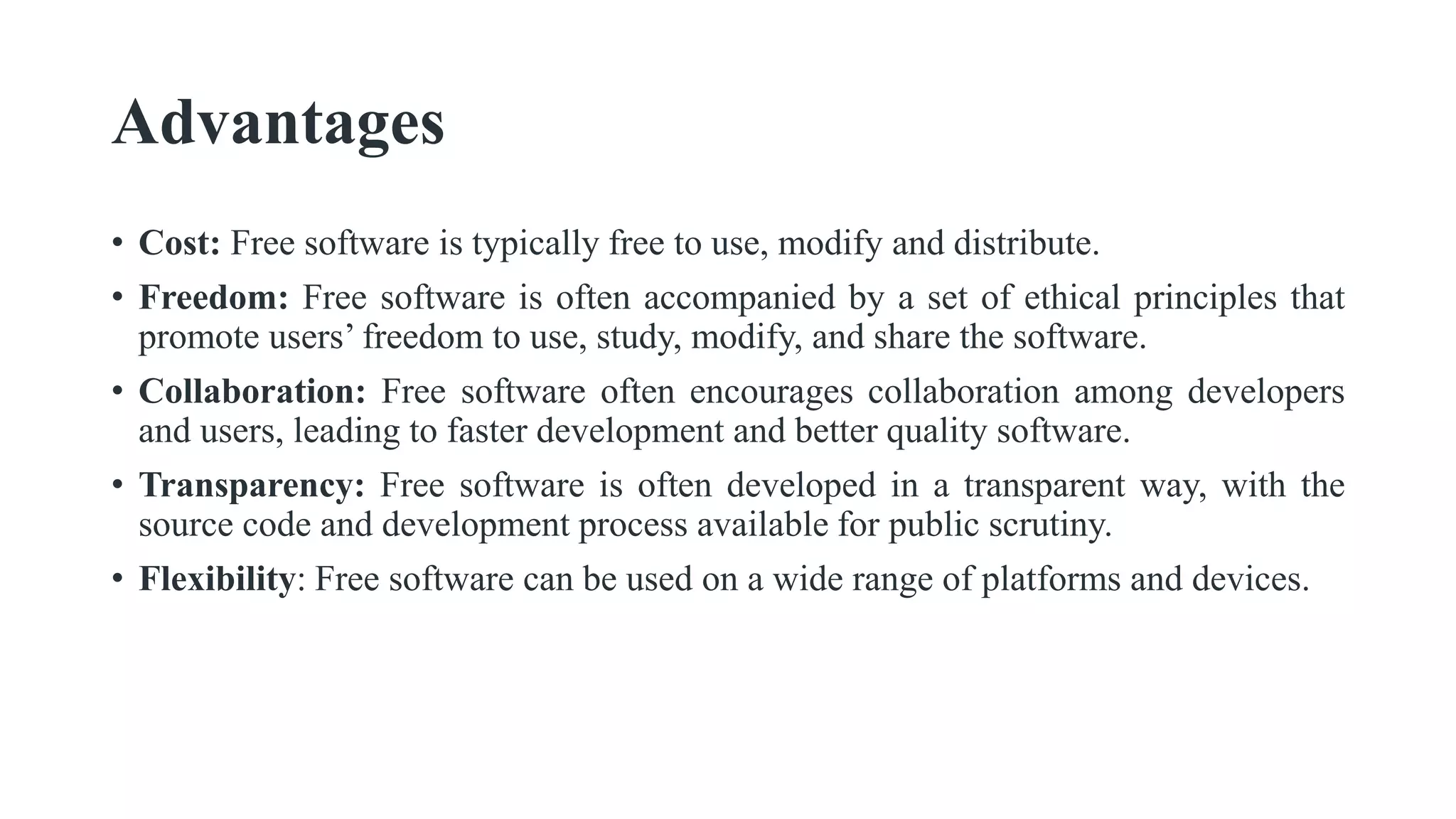 Advantages

• Cost: Free software is typically free to use, modify and distribute.
• Freedom: Free software is often accompanied by a set of ethical principles that promote users' freedom to use, study, modify, and share the software.
• Collaboration: Free software often encourages collaboration among developers and users, leading to faster development and better quality software.
• Transparency: Free software is often developed in a transparent way, with the source code and development process available for public scrutiny.
• Flexibility: Free software can be used on a wide range of platforms and devices.